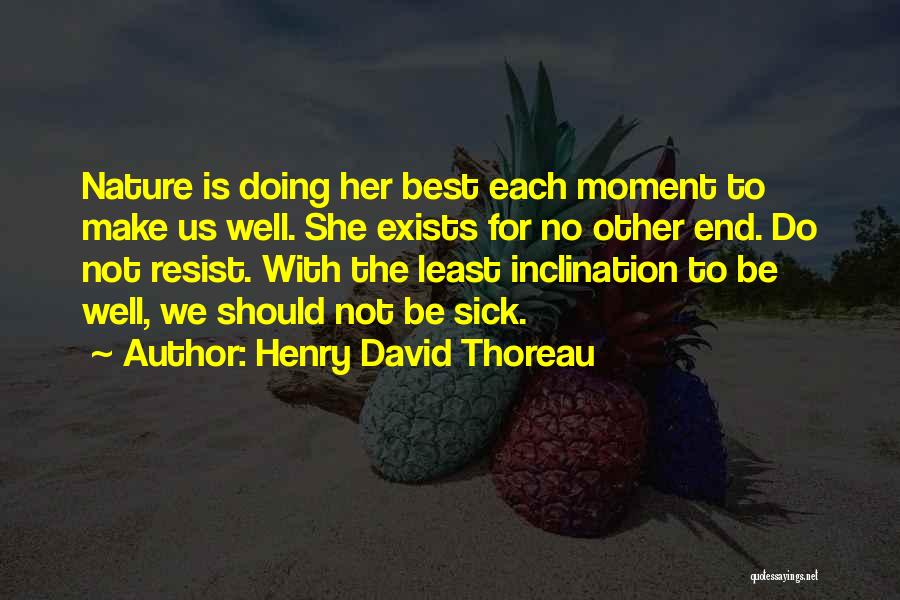 Nature is doing her best each moment to make us well. She exists for no other end. Do not resist. With the least inclination to be well, we should not be sick.

~ Author: Henry David Thoreau

quotessayings.net